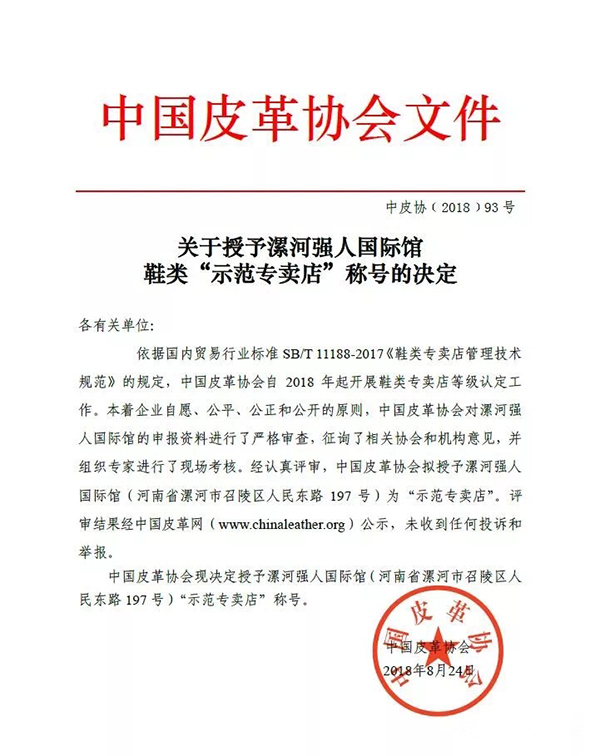 中国皮革协会文件

中皮协（2018）93号

关于授予漯河强人国际馆
鞋类“示范专卖店”称号的决定

各有关单位:

依据国内贸易行业标准 SB/T 11188-2017《鞋类专卖店管理技术规范》的规定，中国皮革协会自 2018 年起开展鞋类专卖店等级认定工作。本着企业自愿、公平、公正和公开的原则，中国皮革协会对漯河强人国际馆的申报资料进行了严格审查，征询了相关协会和机构意见，并组织专家进行了现场考核。经认真评审，中国皮革协会拟授予漯河强人国际馆（河南省漯河市召陵区人民东路 197 号）为“示范专卖店”。评审结果经中国皮革网（www.chinaleather.org）公示，未收到任何投诉和举报。

中国皮革协会现决定授予漯河强人国际馆（河南省漯河市召陵区人民东路 197 号）“示范专卖店”称号。

中国皮革协会
2018年8月24日

中国皮革协会